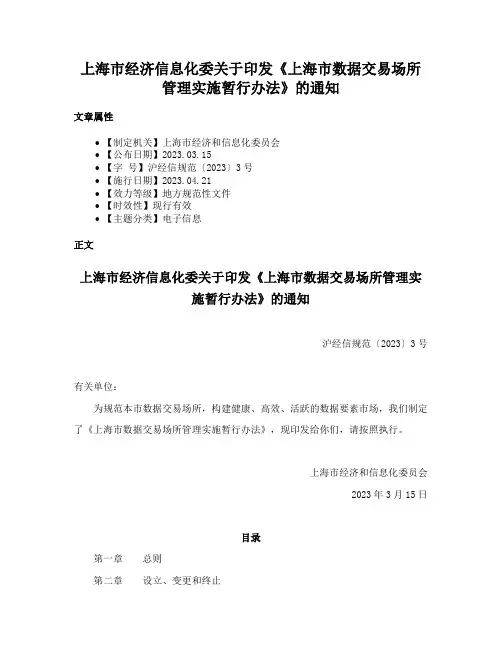 上海市经济信息化委关于印发《上海市数据交易场所管理实施暂行办法》的通知

文章属性

- 【制定机关】上海市经济和信息化委员会
- 【公布日期】2023.03.15
- 【字　号】沪经信规范〔2023〕3号
- 【施行日期】2023.04.21
- 【效力等级】地方规范性文件
- 【时效性】现行有效
- 【主题分类】电子信息

正文

上海市经济信息化委关于印发《上海市数据交易场所管理实施暂行办法》的通知

沪经信规范〔2023〕3号

有关单位:

为规范本市数据交易场所，构建健康、高效、活跃的数据要素市场，我们制定了《上海市数据交易场所管理实施暂行办法》，现印发给你们，请按照执行。

上海市经济和信息化委员会

2023年3月15日

目录

第一章　总则

第二章　设立、变更和终止